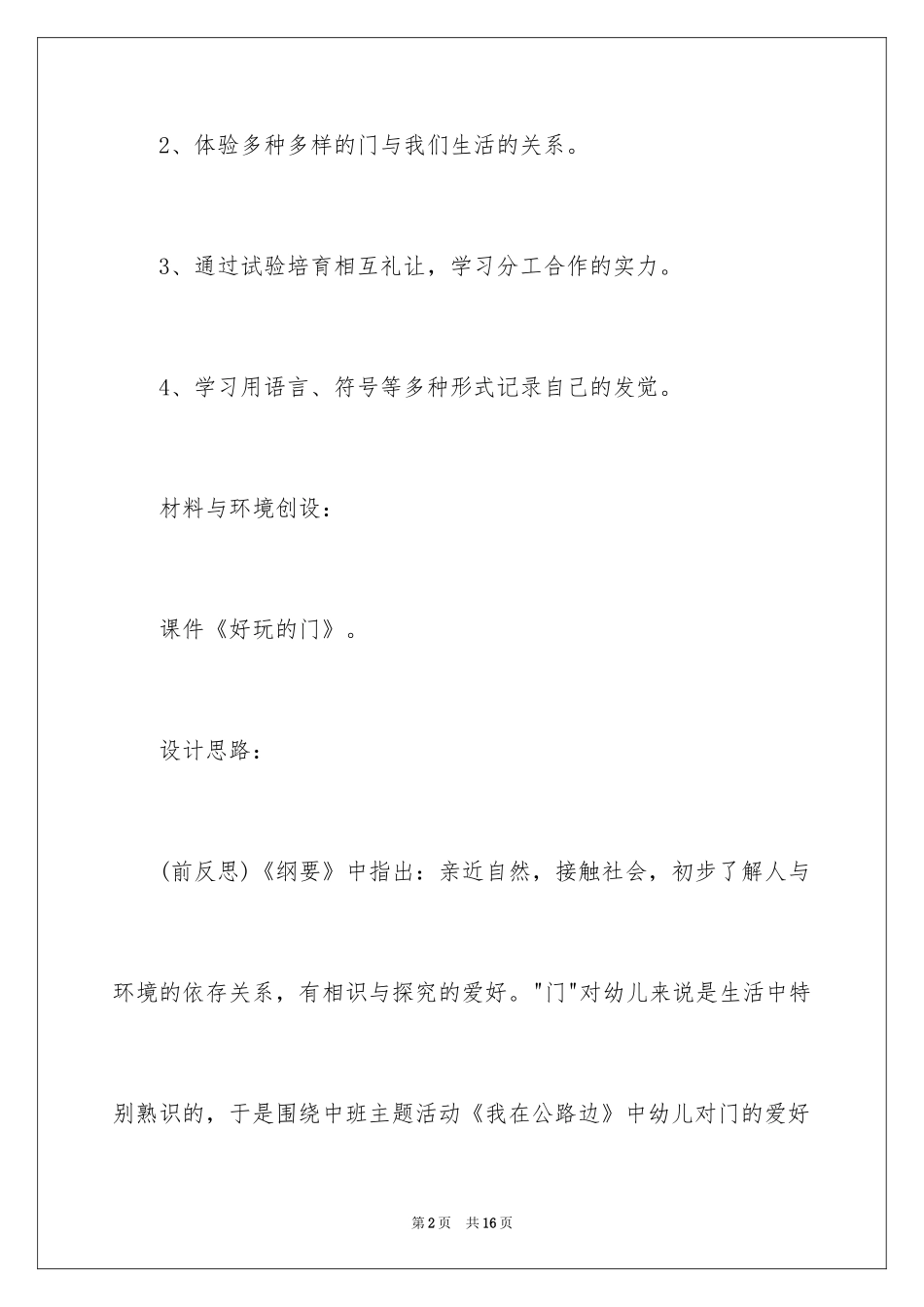 2、体验多种多样的门与我们生活的关系。

3、通过试验培育相互礼让，学习分工合作的实力。

4、学习用语言、符号等多种形式记录自己的发觉。

材料与环境创设：

课件《好玩的门》。

设计思路：

(前反思)《纲要》中指出：亲近自然，接触社会，初步了解人与环境的依存关系，有相识与探究的爱好。"门"对幼儿来说是生活中特别熟识的，于是围绕中班主题活动《我在公路边》中幼儿对门的爱好

第2页 共16页